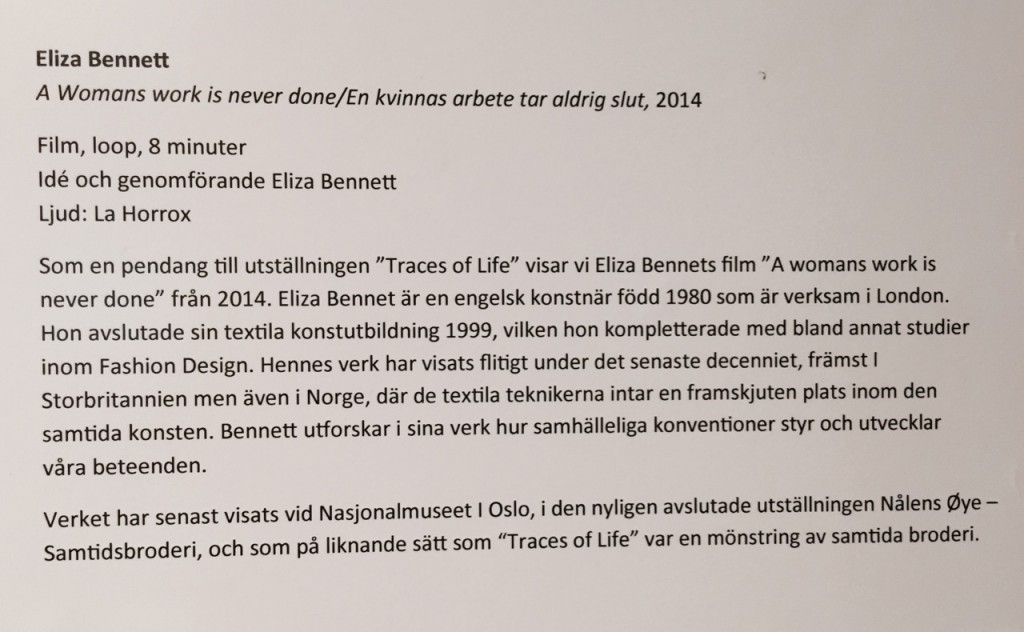 Eliza Bennett
A Womans work is never done/En kvinnas arbete tar aldrig slut, 2014

Film, loop, 8 minuter
Idé och genomförande Eliza Bennett
Ljud: La Horrox

Som en pendang till utställningen ”Traces of Life” visar vi Eliza Bennets film ”A womans work is never done” från 2014. Eliza Bennet är en engelsk konstnär född 1980 som är verksam i London. Hon avslutade sin textila konstutbildning 1999, vilken hon kompletterade med bland annat studier inom Fashion Design. Hennes verk har visats flitigt under det senaste decenniet, främst I Storbritannien men även i Norge, där de textila teknikerna intar en framskjuten plats inom den samtida konsten. Bennett utforskar i sina verk hur samhälleliga konventioner styr och utvecklar våra beteenden.

Verket har senast visats vid Nasjonalmuseet I Oslo, i den nyligen avslutade utställningen Nålens Øye – Samtidsbroderi, och som på liknande sätt som “Traces of Life” var en mönstring av samtida broderi.